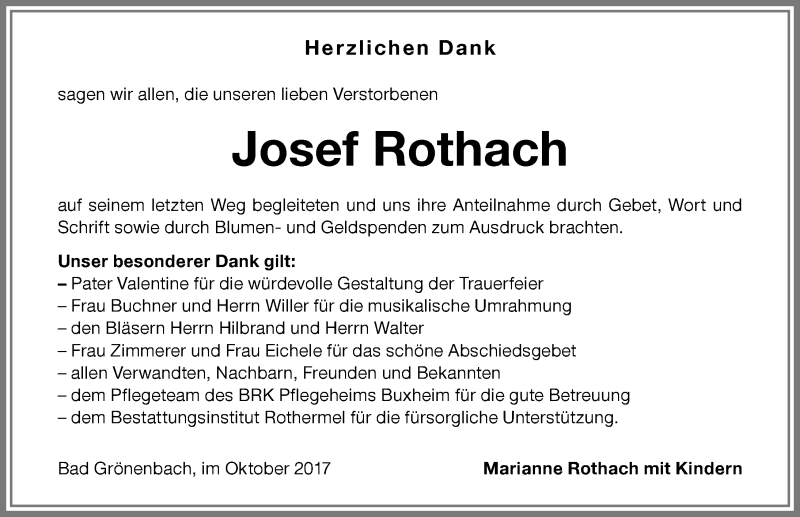 Herzlichen Dank

sagen wir allen, die unseren lieben Verstorbenen

Josef Rothach

auf seinem letzten Weg begleiteten und uns ihre Anteilnahme durch Gebet, Wort und Schrift sowie durch Blumen- und Geldspenden zum Ausdruck brachten.

Unser besonderer Dank gilt:
– Pater Valentine für die würdevolle Gestaltung der Trauerfeier
– Frau Buchner und Herrn Willer für die musikalische Umrahmung
– den Bläsern Herrn Hilbrand und Herrn Walter
– Frau Zimmerer und Frau Eichele für das schöne Abschiedsgebet
– allen Verwandten, Nachbarn, Freunden und Bekannten
– dem Pflegeteam des BRK Pflegeheims Buxheim für die gute Betreuung
– dem Bestattungsinstitut Rothermel für die fürsorgliche Unterstützung.

Bad Grönenbach, im Oktober 2017

Marianne Rothach mit Kindern